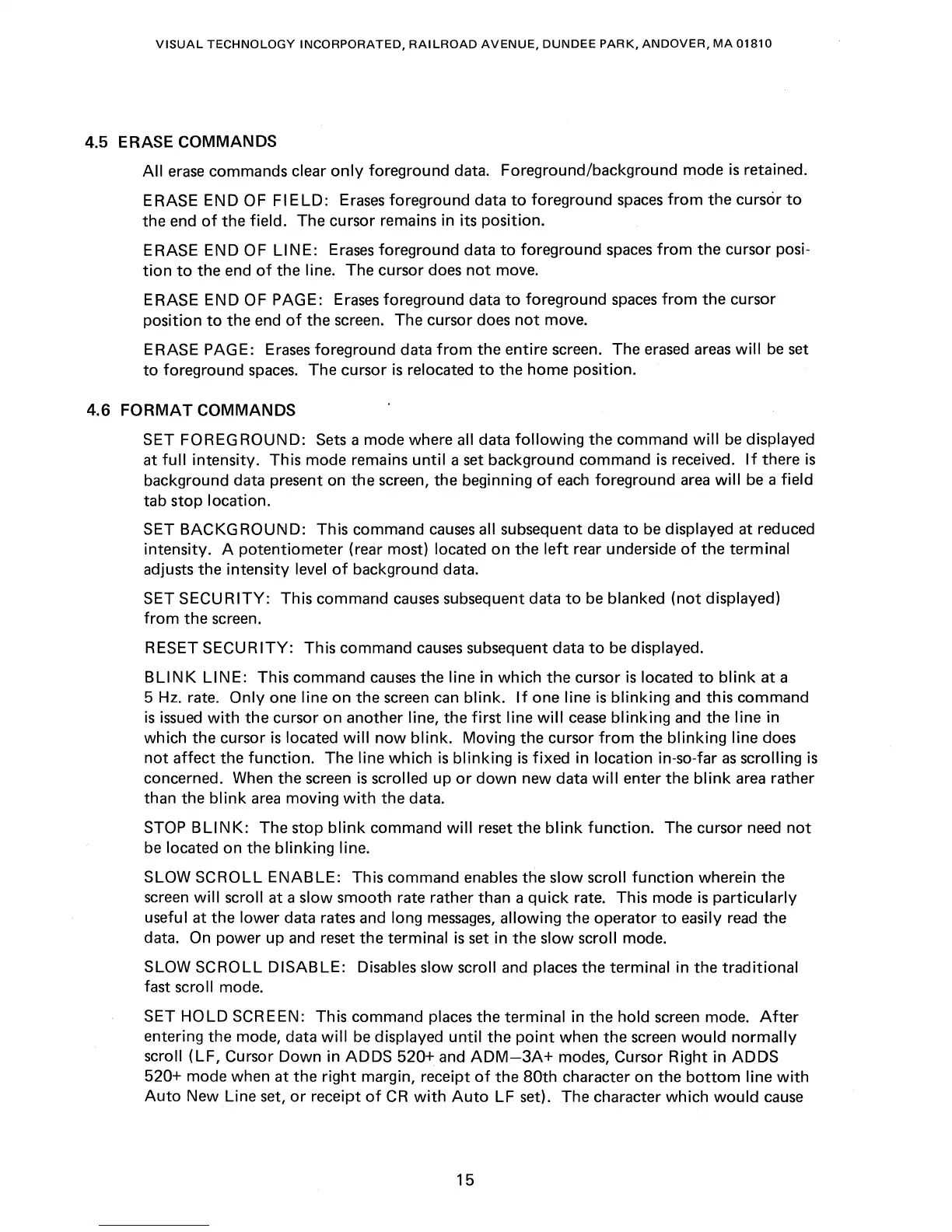 VISUAL TECHNOLOGY INCORPORATED, RAILROAD AVENUE, DUNDEE PARK, ANDOVER, MA 01810

4.5 ERASE COMMANDS

All erase commands clear only foreground data. Foreground/background mode is retained.

ERASE END OF FIELD: Erases foreground data to foreground spaces from the cursor to the end of the field. The cursor remains in its position.

ERASE END OF LINE: Erases foreground data to foreground spaces from the cursor position to the end of the line. The cursor does not move.

ERASE END OF PAGE: Erases foreground data to foreground spaces from the cursor position to the end of the screen. The cursor does not move.

ERASE PAGE: Erases foreground data from the entire screen. The erased areas will be set to foreground spaces. The cursor is relocated to the home position.

4.6 FORMAT COMMANDS

SET FOREGROUND: Sets a mode where all data following the command will be displayed at full intensity. This mode remains until a set background command is received. If there is background data present on the screen, the beginning of each foreground area will be a field tab stop location.

SET BACKGROUND: This command causes all subsequent data to be displayed at reduced intensity. A potentiometer (rear most) located on the left rear underside of the terminal adjusts the intensity level of background data.

SET SECURITY: This command causes subsequent data to be blanked (not displayed) from the screen.

RESET SECURITY: This command causes subsequent data to be displayed.

BLINK LINE: This command causes the line in which the cursor is located to blink at a 5 Hz. rate. Only one line on the screen can blink. If one line is blinking and this command is issued with the cursor on another line, the first line will cease blinking and the line in which the cursor is located will now blink. Moving the cursor from the blinking line does not affect the function. The line which is blinking is fixed in location in-so-far as scrolling is concerned. When the screen is scrolled up or down new data will enter the blink area rather than the blink area moving with the data.

STOP BLINK: The stop blink command will reset the blink function. The cursor need not be located on the blinking line.

SLOW SCROLL ENABLE: This command enables the slow scroll function wherein the screen will scroll at a slow smooth rate rather than a quick rate. This mode is particularly useful at the lower data rates and long messages, allowing the operator to easily read the data. On power up and reset the terminal is set in the slow scroll mode.

SLOW SCROLL DISABLE: Disables slow scroll and places the terminal in the traditional fast scroll mode.

SET HOLD SCREEN: This command places the terminal in the hold screen mode. After entering the mode, data will be displayed until the point when the screen would normally scroll (LF, Cursor Down in ADDS 520+ and ADM—3A+ modes, Cursor Right in ADDS 520+ mode when at the right margin, receipt of the 80th character on the bottom line with Auto New Line set, or receipt of CR with Auto LF set). The character which would cause

15